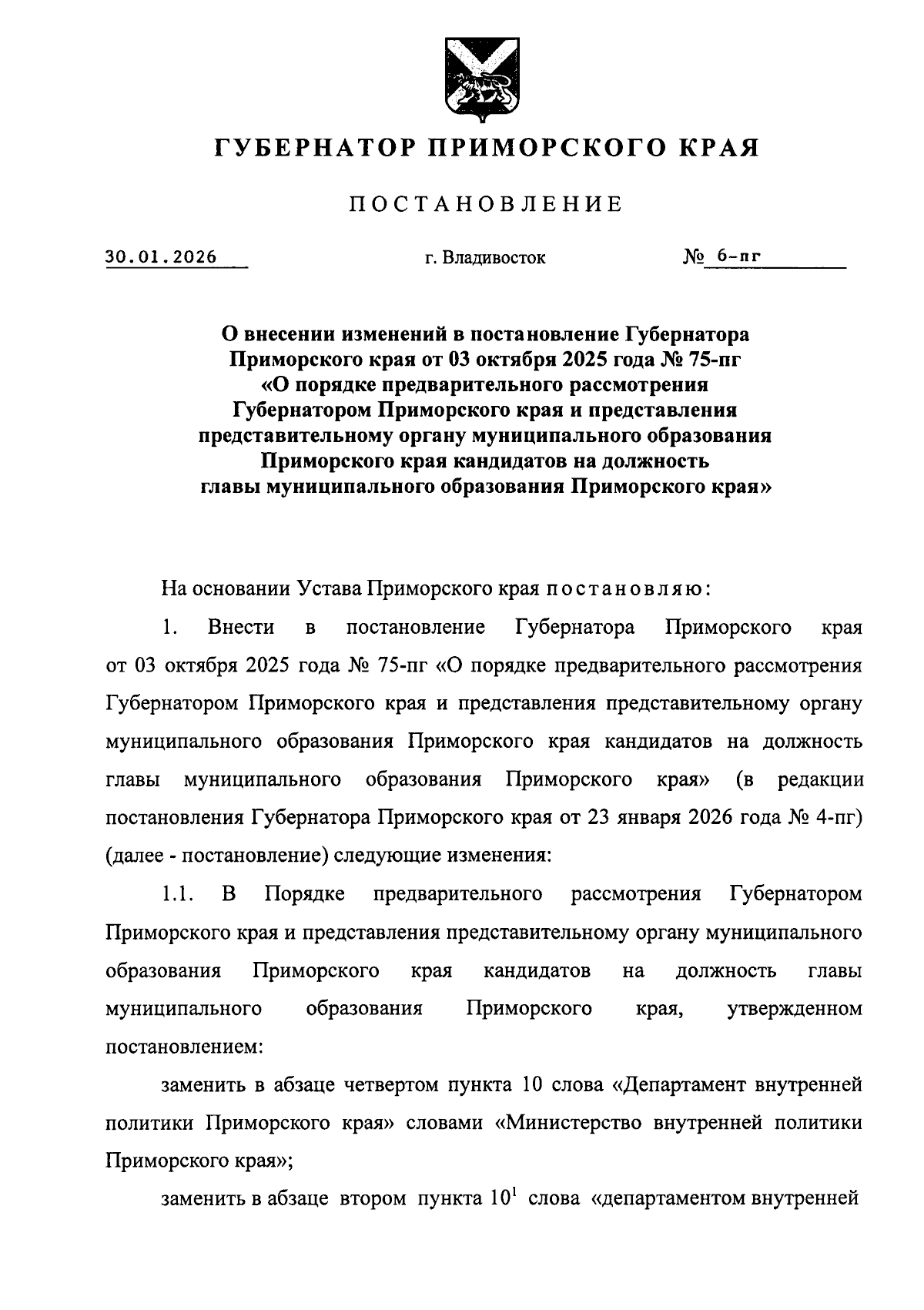 ГУБЕРНАТОР ПРИМОРСКОГО КРАЯ

ПОСТАНОВЛЕНИЕ

30.01.2026 г. Владивосток № 6-пг

О внесении изменений в постановление Губернатора Приморского края от 03 октября 2025 года № 75-пг «О порядке предварительного рассмотрения Губернатором Приморского края и представления представительному органу муниципального образования Приморского края кандидатов на должность главы муниципального образования Приморского края»

На основании Устава Приморского края постановляю:

1. Внести в постановление Губернатора Приморского края от 03 октября 2025 года № 75-пг «О порядке предварительного рассмотрения Губернатором Приморского края и представления представительному органу муниципального образования Приморского края кандидатов на должность главы муниципального образования Приморского края» (в редакции постановления Губернатора Приморского края от 23 января 2026 года № 4-пг) (далее - постановление) следующие изменения:

1.1. В Порядке предварительного рассмотрения Губернатором Приморского края и представления представительному органу муниципального образования Приморского края кандидатов на должность главы муниципального образования Приморского края, утвержденном постановлением:

заменить в абзаце четвертом пункта 10 слова «Департамент внутренней политики Приморского края» словами «Министерство внутренней политики Приморского края»;

заменить в абзаце втором пункта $10^1$ слова «департаментом внутренней